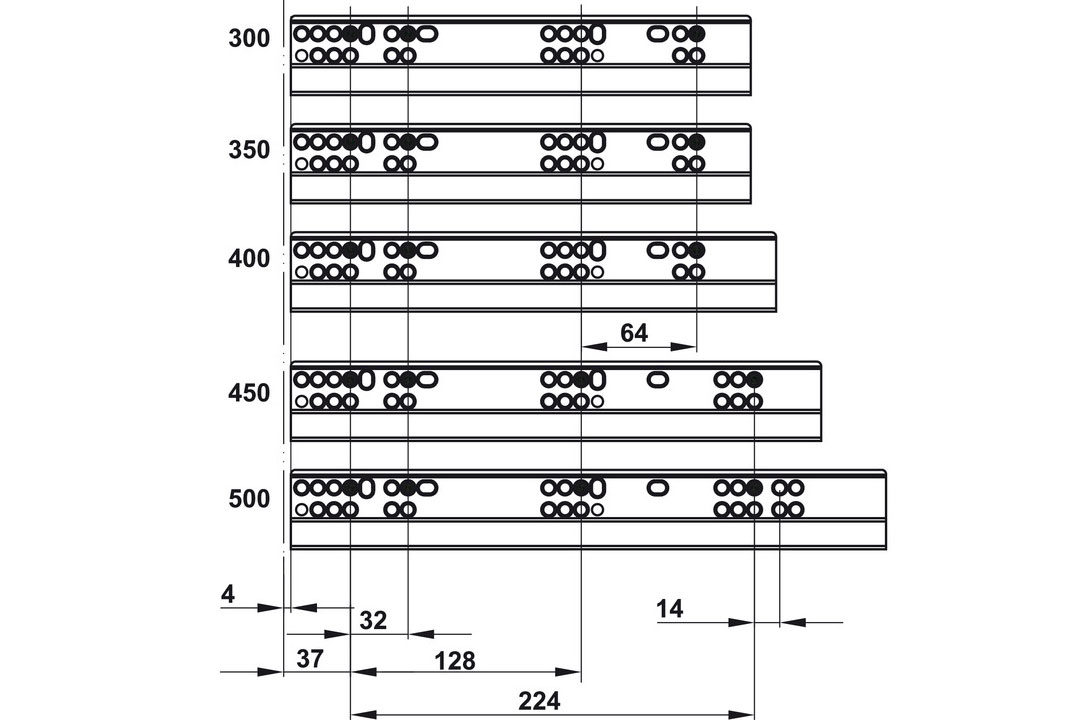 300

350

400

64

450

500

4

32

14

37

128

224